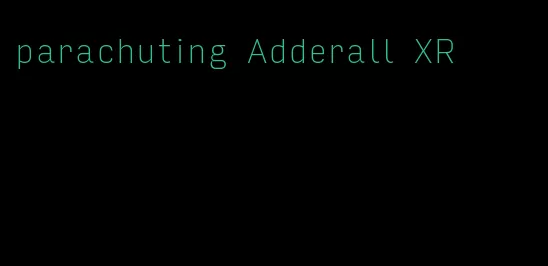 parachuting Adderall XR